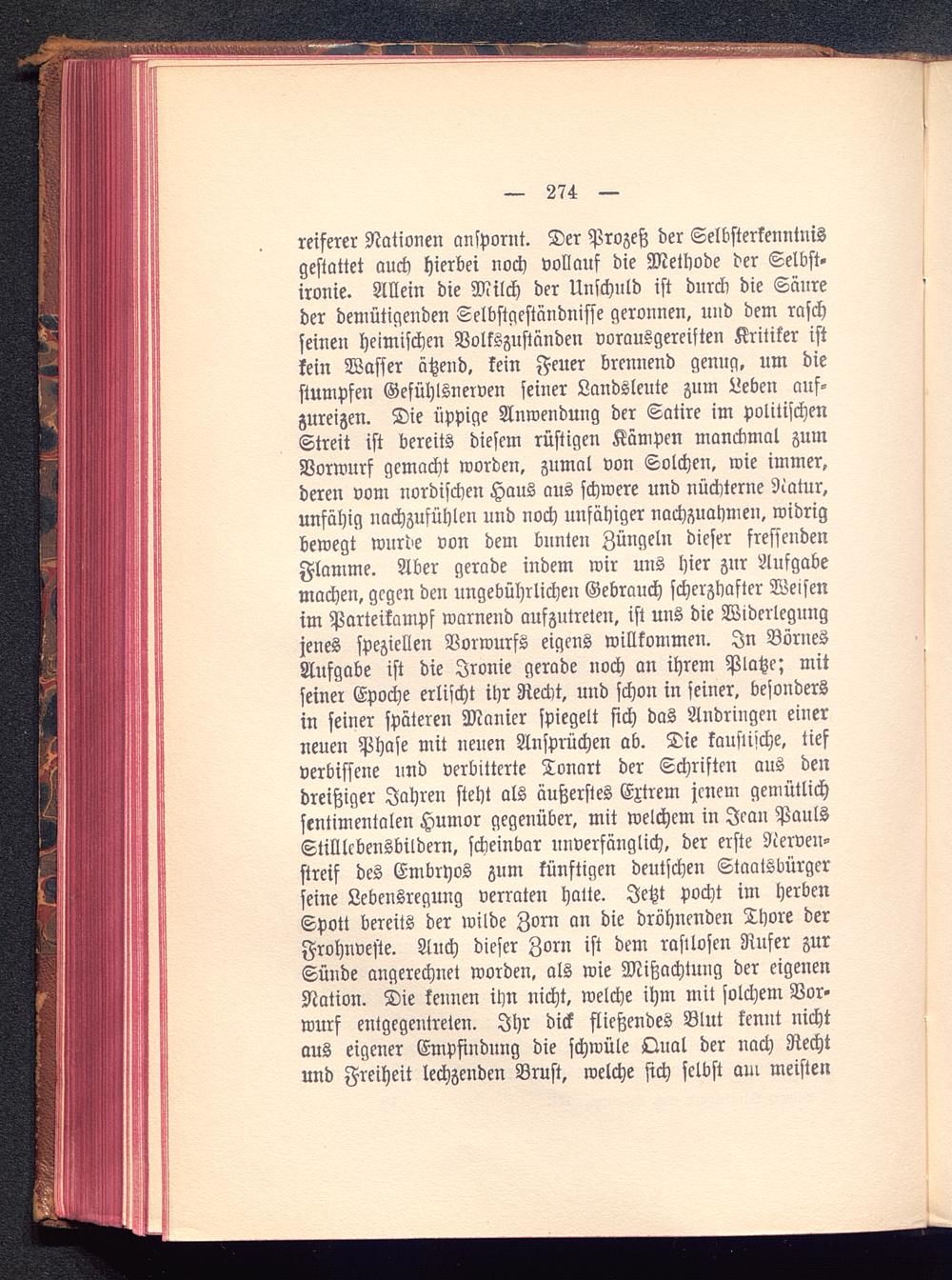 — 274 —

reiferer Nationen anspornt. Der Prozeß der Selbsterkenntnis gestattet auch hierbei noch vollauf die Methode der Selbstironie. Allein die Milch der Unschuld ist durch die Säure der demütigenden Selbstgeständnisse geronnen, und dem rasch seinen heimischen Volkszuständen vorausgereiften Kritiker ist kein Wasser ätzend, kein Feuer brennend genug, um die stumpfen Gefühlsnerven seiner Landsleute zum Leben aufzureizen. Die üppige Anwendung der Satire im politischen Streit ist bereits diesem rüstigen Kämpen manchmal zum Vorwurf gemacht worden, zumal von Solchen, wie immer, deren vom nordischen Haus aus schwere und nüchterne Natur, unfähig nachzufühlen und noch unfähiger nachzuahmen, widrig bewegt wurde von dem bunten Züngeln dieser fressenden Flamme. Aber gerade indem wir uns hier zur Aufgabe machen, gegen den ungebührlichen Gebrauch scherzhafter Weisen im Parteikampf warnend aufzutreten, ist uns die Widerlegung jenes speziellen Vorwurfs eigens willkommen. In Börnes Aufgabe ist die Ironie gerade noch an ihrem Platze; mit seiner Epoche erlischt ihr Recht, und schon in seiner, besonders in seiner späteren Manier spiegelt sich das Andringen einer neuen Phase mit neuen Ansprüchen ab. Die kaustische, tief verbissene und verbitterte Tonart der Schriften aus den dreißiger Jahren steht als äußerstes Extrem jenem gemütlich sentimentalen Humor gegenüber, mit welchem in Jean Pauls Stilllebensbildern, scheinbar unverfänglich, der erste Nervenstreif des Embryos zum künftigen deutschen Staatsbürger seine Lebensregung verraten hatte. Jetzt pocht im herben Spott bereits der wilde Zorn an die dröhnenden Thore der Frohnveste. Auch dieser Zorn ist dem rastlosen Rufer zur Sünde angerechnet worden, als wie Mißachtung der eigenen Nation. Die kennen ihn nicht, welche ihm mit solchem Vorwurf entgegentreten. Ihr dick fließendes Blut kennt nicht aus eigener Empfindung die schwüle Qual der nach Recht und Freiheit lechzenden Brust, welche sich selbst am meisten